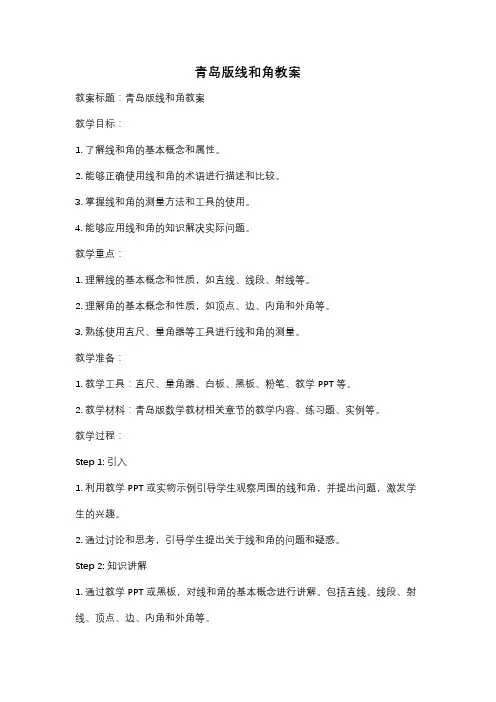 青岛版线和角教案

教案标题：青岛版线和角教案

教学目标：

1. 了解线和角的基本概念和属性。

2. 能够正确使用线和角的术语进行描述和比较。

3. 掌握线和角的测量方法和工具的使用。

4. 能够应用线和角的知识解决实际问题。

教学重点：

1. 理解线的基本概念和性质，如直线、线段、射线等。

2. 理解角的基本概念和性质，如顶点、边、内角和外角等。

3. 熟练使用直尺、量角器等工具进行线和角的测量。

教学准备：

1. 教学工具：直尺、量角器、白板、黑板、粉笔、教学 PPT 等。

2. 教学材料：青岛版数学教材相关章节的教学内容、练习题、实例等。

教学过程：

Step 1: 引入

1. 利用教学 PPT 或实物示例引导学生观察周围的线和角，并提出问题，激发学生的兴趣。

2. 通过讨论和思考，引导学生提出关于线和角的问题和疑惑。

Step 2: 知识讲解

1. 通过教学 PPT 或黑板，对线和角的基本概念进行讲解。包括直线、线段、射线、顶点、边、内角和外角等。